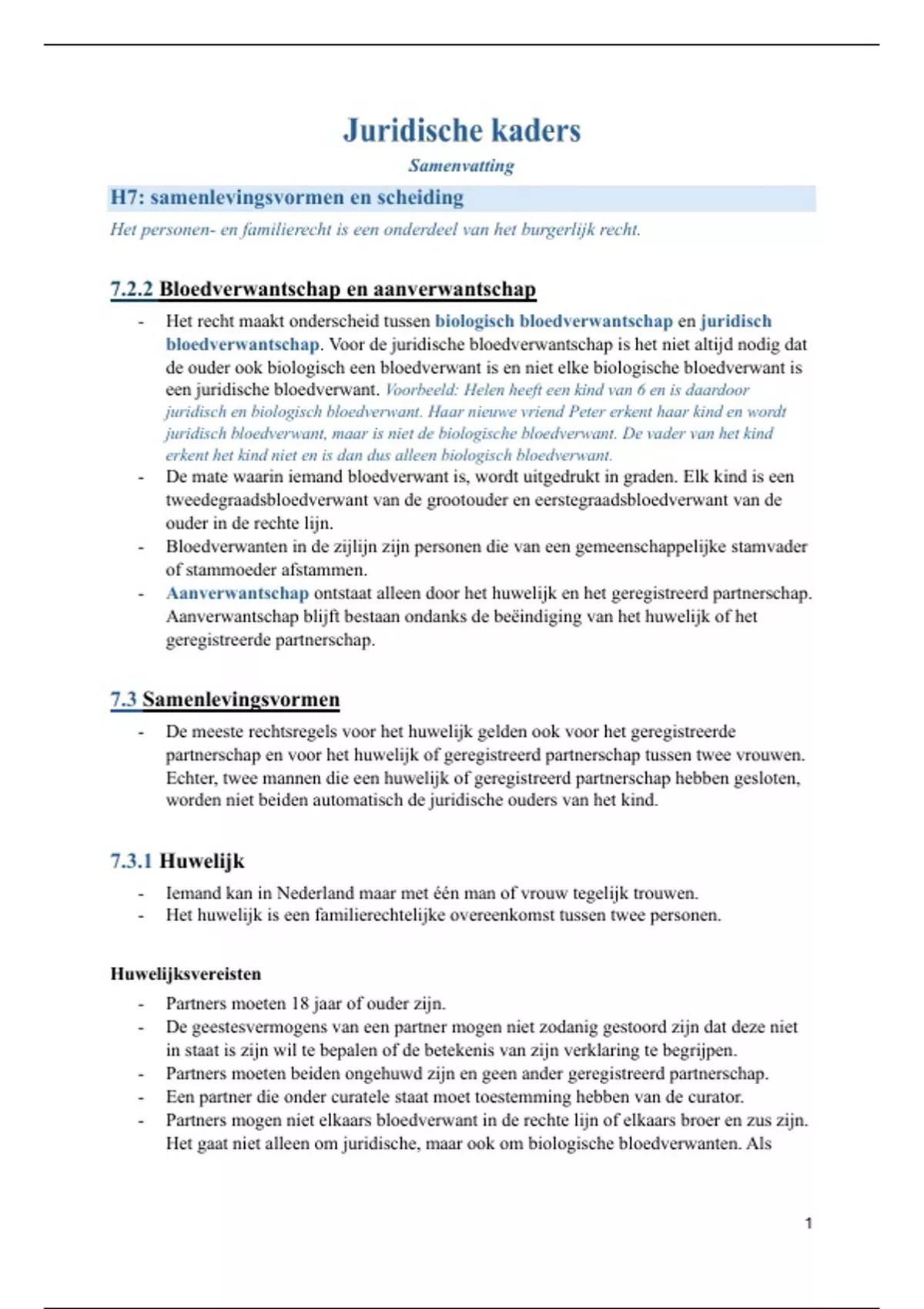 Juridische kaders

Samenvatting

H7: samenlevingsvormen en scheiding

Het personen- en familierecht is een onderdeel van het burgerlijk recht.

7.2.2 Bloedverwantschap en aanverwantschap

- Het recht maakt onderscheid tussen biologisch bloedverwantschap en juridisch bloedverwantschap. Voor de juridische bloedverwantschap is het niet altijd nodig dat de ouder ook biologisch een bloedverwant is en niet elke biologische bloedverwant is een juridische bloedverwant. Voorbeeld: Helen heeft een kind van 6 en is daardoor juridisch en biologisch bloedverwant. Haar nieuwe vriend Peter erkent haar kind en wordt juridisch bloedverwant, maar is niet de biologische bloedverwant. De vader van het kind erkent het kind niet en is dan dus alleen biologisch bloedverwant.
- De mate waarin iemand bloedverwant is, wordt uitgedrukt in graden. Elk kind is een tweedegraadsbloedverwant van de grootouder en eerstegraadsbloedverwant van de ouder in de rechte lijn.
- Bloedverwanten in de zijlijn zijn personen die van een gemeenschappelijke stamvader of stammoeder afstammen.
- Aanverwantschap ontstaat alleen door het huwelijk en het geregistreerd partnerschap. Aanverwantschap blijft bestaan ondanks de beëindiging van het huwelijk of het geregistreerde partnerschap.

7.3 Samenlevingsvormen

- De meeste rechtsregels voor het huwelijk gelden ook voor het geregistreerde partnerschap en voor het huwelijk of geregistreerd partnerschap tussen twee vrouwen. Echter, twee mannen die een huwelijk of geregistreerd partnerschap hebben gesloten, worden niet beiden automatisch de juridische ouders van het kind.

7.3.1 Huwelijk

- Iemand kan in Nederland maar met één man of vrouw tegelijk trouwen.
- Het huwelijk is een familierechtelijke overeenkomst tussen twee personen.

Huwelijksvereisten

- Partners moeten 18 jaar of ouder zijn.
- De geestesvermogens van een partner mogen niet zodanig gestoord zijn dat deze niet in staat is zijn wil te bepalen of de betekenis van zijn verklaring te begrijpen.
- Partners moeten beiden ongehuwd zijn en geen ander geregistreerd partnerschap.
- Een partner die onder curatele staat moet toestemming hebben van de curator.
- Partners mogen niet elkaars bloedverwant in de rechte lijn of elkaars broer en zus zijn. Het gaat niet alleen om juridische, maar ook om biologische bloedverwanten. Als

1